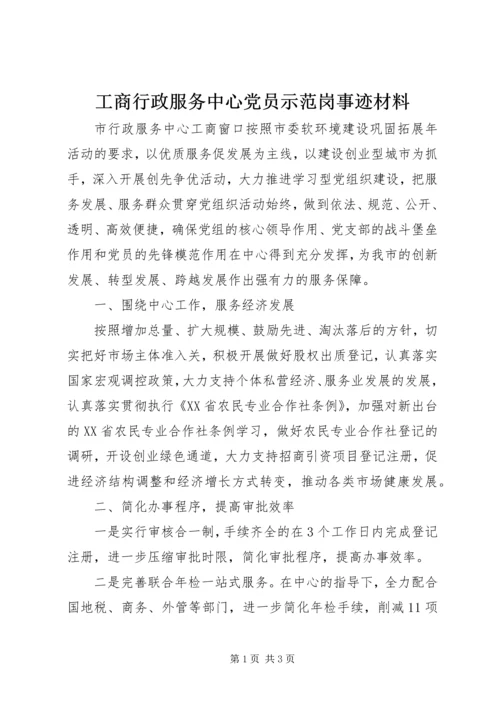 工商行政服务中心党员示范岗事迹材料

市行政服务中心工商窗口按照市委软环境建设巩固拓展年活动的要求，以优质服务促发展为主线，以建设创业型城市为抓手，深入开展创先争优活动，大力推进学习型党组织建设，把服务发展、服务群众贯穿党组织活动始终，做到依法、规范、公开、透明、高效便捷，确保党组的核心领导作用、党支部的战斗堡垒作用和党员的先锋模范作用在中心得到充分发挥，为我市的创新发展、转型发展、跨越发展作出强有力的服务保障。

一、围绕中心工作，服务经济发展

按照增加总量、扩大规模、鼓励先进、淘汰落后的方针，切实把好市场主体准入关，积极开展做好股权出质登记，认真落实国家宏观调控政策，大力支持个体私营经济、服务业发展的发展，认真落实贯彻执行《XX省农民专业合作社条例》，加强对新出台的XX省农民专业合作社条例学习，做好农民专业合作社登记的调研，开设创业绿色通道，大力支持招商引资项目登记注册，促进经济结构调整和经济增长方式转变，推动各类市场健康发展。

二、简化办事程序，提高审批效率

一是实行审核合一制，手续齐全的在3个工作日内完成登记注册，进一步压缩审批时限，简化审批程序，提高办事效率。

二是完善联合年检一站式服务。在中心的指导下，全力配合国地税、商务、外管等部门，进一步简化年检手续，削减11项

第1页 共3页